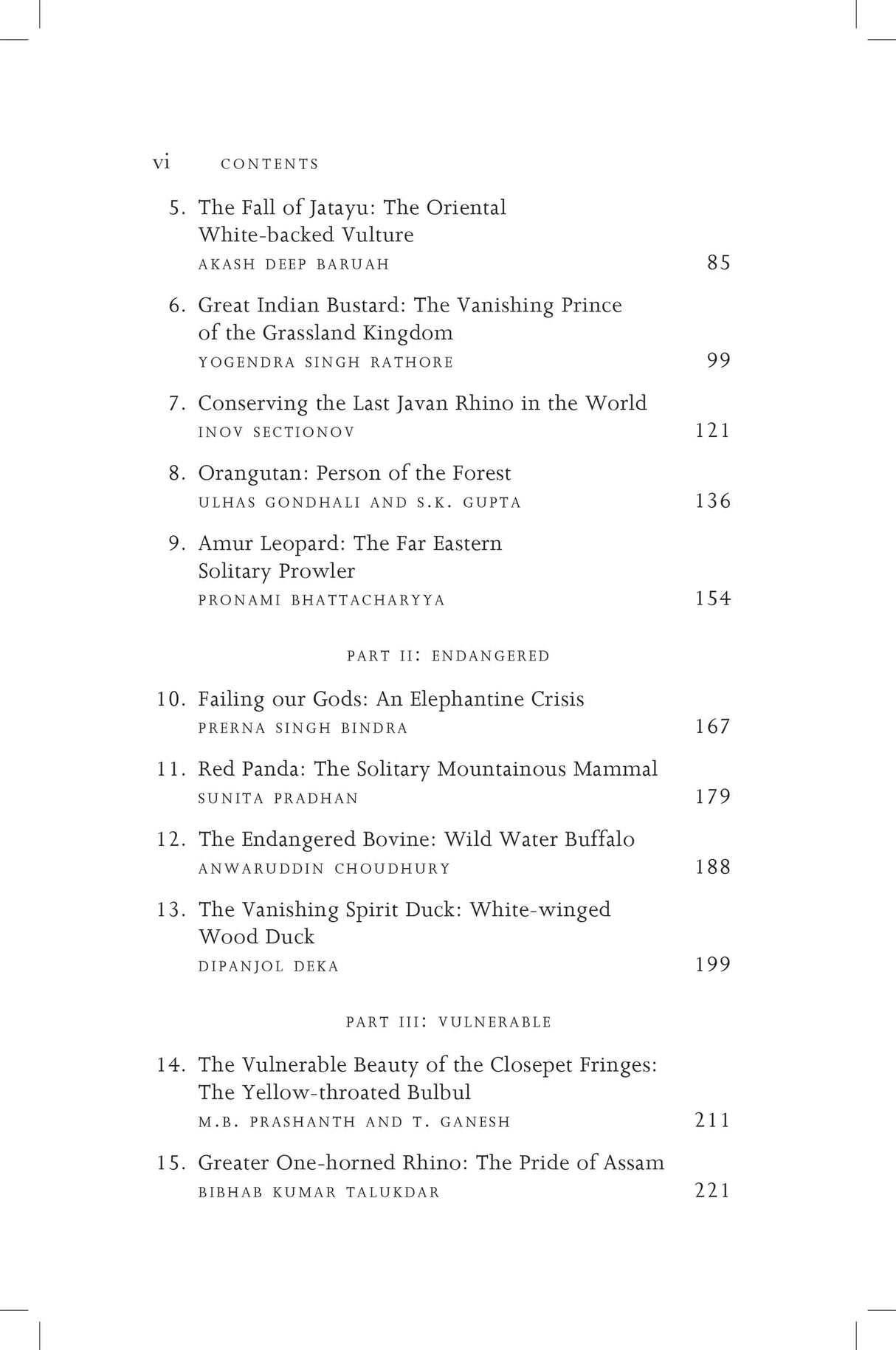 vi CONTENTS

5. The Fall of Jatayu: The Oriental White-backed Vulture
AKASH DEEP BARUAH 85

6. Great Indian Bustard: The Vanishing Prince of the Grassland Kingdom
YOGENDRA SINGH RATHORE 99

7. Conserving the Last Javan Rhino in the World
INOV SECTIONOV 121

8. Orangutan: Person of the Forest
ULHAS GONDHALI AND S.K. GUPTA 136

9. Amur Leopard: The Far Eastern Solitary Prowler
PRONAMI BHATTACHARYYA 154

PART II: ENDANGERED

10. Failing our Gods: An Elephantine Crisis
PRERNA SINGH BINDRA 167

11. Red Panda: The Solitary Mountainous Mammal
SUNITA PRADHAN 179

12. The Endangered Bovine: Wild Water Buffalo
ANWARUDDIN CHOUDHURY 188

13. The Vanishing Spirit Duck: White-winged Wood Duck
DIPANJOL DEKA 199

PART III: VULNERABLE

14. The Vulnerable Beauty of the Closepet Fringes: The Yellow-throated Bulbul
M.B. PRASHANTH AND T. GANESH 211

15. Greater One-horned Rhino: The Pride of Assam
BIBHAB KUMAR TALUKDAR 221